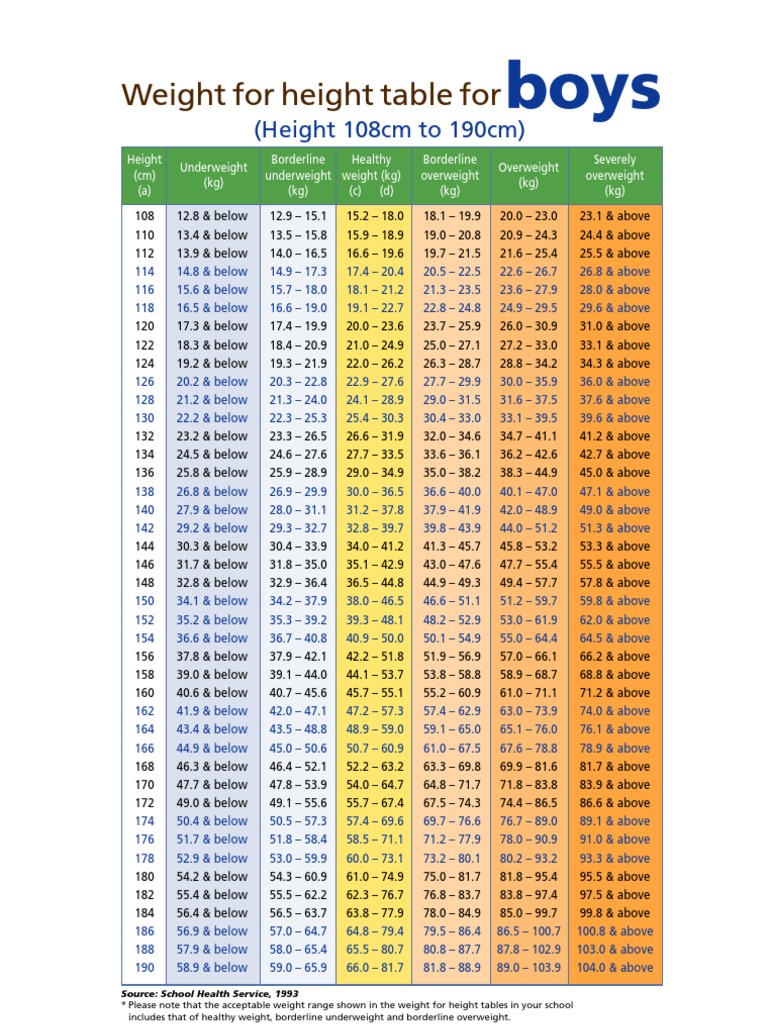 Weight for height table for boys

(Height 108cm to 190cm)

| Height (cm) (a) | Underweight (kg) | Borderline underweight (kg) | Healthy weight (kg) (c) (d) | Borderline overweight (kg) | Overweight (kg) | Severely overweight (kg) |
|---|---|---|---|---|---|---|
| 108 | 12.8 & below | 12.9 – 15.1 | 15.2 – 18.0 | 18.1 – 19.9 | 20.0 – 23.0 | 23.1 & above |
| 110 | 13.4 & below | 13.5 – 15.8 | 15.9 – 18.9 | 19.0 – 20.8 | 20.9 – 24.3 | 24.4 & above |
| 112 | 13.9 & below | 14.0 – 16.5 | 16.6 – 19.6 | 19.7 – 21.5 | 21.6 – 25.4 | 25.5 & above |
| 114 | 14.8 & below | 14.9 – 17.3 | 17.4 – 20.4 | 20.5 – 22.5 | 22.6 – 26.7 | 26.8 & above |
| 116 | 15.6 & below | 15.7 – 18.0 | 18.1 – 21.2 | 21.3 – 23.5 | 23.6 – 27.9 | 28.0 & above |
| 118 | 16.5 & below | 16.6 – 19.0 | 19.1 – 22.7 | 22.8 – 24.8 | 24.9 – 29.5 | 29.6 & above |
| 120 | 17.3 & below | 17.4 – 19.9 | 20.0 – 23.6 | 23.7 – 25.9 | 26.0 – 30.9 | 31.0 & above |
| 122 | 18.3 & below | 18.4 – 20.9 | 21.0 – 24.9 | 25.0 – 27.1 | 27.2 – 33.0 | 33.1 & above |
| 124 | 19.2 & below | 19.3 – 21.9 | 22.0 – 26.2 | 26.3 – 28.7 | 28.8 – 34.2 | 34.3 & above |
| 126 | 20.2 & below | 20.3 – 22.8 | 22.9 – 27.6 | 27.7 – 29.9 | 30.0 – 35.9 | 36.0 & above |
| 128 | 21.2 & below | 21.3 – 24.0 | 24.1 – 28.9 | 29.0 – 31.5 | 31.6 – 37.5 | 37.6 & above |
| 130 | 22.2 & below | 22.3 – 25.3 | 25.4 – 30.3 | 30.4 – 33.0 | 33.1 – 39.5 | 39.6 & above |
| 132 | 23.2 & below | 23.3 – 26.5 | 26.6 – 31.9 | 32.0 – 34.6 | 34.7 – 41.1 | 41.2 & above |
| 134 | 24.5 & below | 24.6 – 27.6 | 27.7 – 33.5 | 33.6 – 36.1 | 36.2 – 42.6 | 42.7 & above |
| 136 | 25.8 & below | 25.9 – 28.9 | 29.0 – 34.9 | 35.0 – 38.2 | 38.3 – 44.9 | 45.0 & above |
| 138 | 26.8 & below | 26.9 – 29.9 | 30.0 – 36.5 | 36.6 – 40.0 | 40.1 – 47.0 | 47.1 & above |
| 140 | 27.9 & below | 28.0 – 31.1 | 31.2 – 37.8 | 37.9 – 41.9 | 42.0 – 48.9 | 49.0 & above |
| 142 | 29.2 & below | 29.3 – 32.7 | 32.8 – 39.7 | 39.8 – 43.9 | 44.0 – 51.2 | 51.3 & above |
| 144 | 30.3 & below | 30.4 – 33.9 | 34.0 – 41.2 | 41.3 – 45.7 | 45.8 – 53.2 | 53.3 & above |
| 146 | 31.7 & below | 31.8 – 35.0 | 35.1 – 42.9 | 43.0 – 47.6 | 47.7 – 55.4 | 55.5 & above |
| 148 | 32.8 & below | 32.9 – 36.4 | 36.5 – 44.8 | 44.9 – 49.3 | 49.4 – 57.7 | 57.8 & above |
| 150 | 34.1 & below | 34.2 – 37.9 | 38.0 – 46.5 | 46.6 – 51.1 | 51.2 – 59.7 | 59.8 & above |
| 152 | 35.2 & below | 35.3 – 39.2 | 39.3 – 48.1 | 48.2 – 52.9 | 53.0 – 61.9 | 62.0 & above |
| 154 | 36.6 & below | 36.7 – 40.8 | 40.9 – 50.0 | 50.1 – 54.9 | 55.0 – 64.4 | 64.5 & above |
| 156 | 37.8 & below | 37.9 – 42.1 | 42.2 – 51.8 | 51.9 – 56.9 | 57.0 – 66.1 | 66.2 & above |
| 158 | 39.0 & below | 39.1 – 44.0 | 44.1 – 53.7 | 53.8 – 58.8 | 58.9 – 68.7 | 68.8 & above |
| 160 | 40.6 & below | 40.7 – 45.6 | 45.7 – 55.1 | 55.2 – 60.9 | 61.0 – 71.1 | 71.2 & above |
| 162 | 41.9 & below | 42.0 – 47.1 | 47.2 – 57.3 | 57.4 – 62.9 | 63.0 – 73.9 | 74.0 & above |
| 164 | 43.4 & below | 43.5 – 48.8 | 48.9 – 59.0 | 59.1 – 65.0 | 65.1 – 76.0 | 76.1 & above |
| 166 | 44.9 & below | 45.0 – 50.6 | 50.7 – 60.9 | 61.0 – 67.5 | 67.6 – 78.8 | 78.9 & above |
| 168 | 46.3 & below | 46.4 – 52.1 | 52.2 – 63.2 | 63.3 – 69.8 | 69.9 – 81.6 | 81.7 & above |
| 170 | 47.7 & below | 47.8 – 53.9 | 54.0 – 64.7 | 64.8 – 71.7 | 71.8 – 83.8 | 83.9 & above |
| 172 | 49.0 & below | 49.1 – 55.6 | 55.7 – 67.4 | 67.5 – 74.3 | 74.4 – 86.5 | 86.6 & above |
| 174 | 50.4 & below | 50.5 – 57.3 | 57.4 – 69.6 | 69.7 – 76.6 | 76.7 – 89.0 | 89.1 & above |
| 176 | 51.7 & below | 51.8 – 58.4 | 58.5 – 71.1 | 71.2 – 77.9 | 78.0 – 90.9 | 91.0 & above |
| 178 | 52.9 & below | 53.0 – 59.9 | 60.0 – 73.1 | 73.2 – 80.1 | 80.2 – 93.2 | 93.3 & above |
| 180 | 54.2 & below | 54.3 – 60.9 | 61.0 – 74.9 | 75.0 – 81.7 | 81.8 – 95.4 | 95.5 & above |
| 182 | 55.4 & below | 55.5 – 62.2 | 62.3 – 76.7 | 76.8 – 83.7 | 83.8 – 97.4 | 97.5 & above |
| 184 | 56.4 & below | 56.5 – 63.7 | 63.8 – 77.9 | 78.0 – 84.9 | 85.0 – 99.7 | 99.8 & above |
| 186 | 56.9 & below | 57.0 – 64.7 | 64.8 – 79.4 | 79.5 – 86.4 | 86.5 – 100.7 | 100.8 & above |
| 188 | 57.9 & below | 58.0 – 65.4 | 65.5 – 80.7 | 80.8 – 87.7 | 87.8 – 102.9 | 103.0 & above |
| 190 | 58.9 & below | 59.0 – 65.9 | 66.0 – 81.7 | 81.8 – 88.9 | 89.0 – 103.9 | 104.0 & above |

Source: School Health Service, 1993
* Please note that the acceptable weight range shown in the weight for height tables in your school includes that of healthy weight, borderline underweight and borderline overweight.